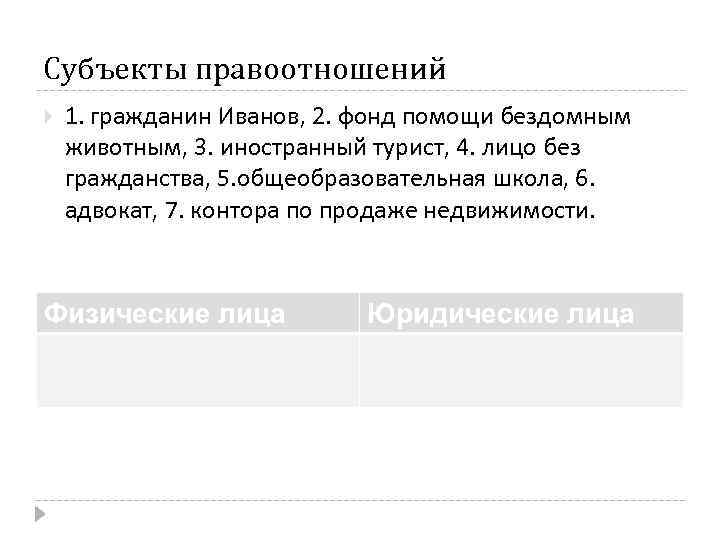 Субъекты правоотношений

1. гражданин Иванов, 2. фонд помощи бездомным животным, 3. иностранный турист, 4. лицо без гражданства, 5.общеобразовательная школа, 6. адвокат, 7. контора по продаже недвижимости.

| Физические лица | Юридические лица |
|---|---|
|  |  |